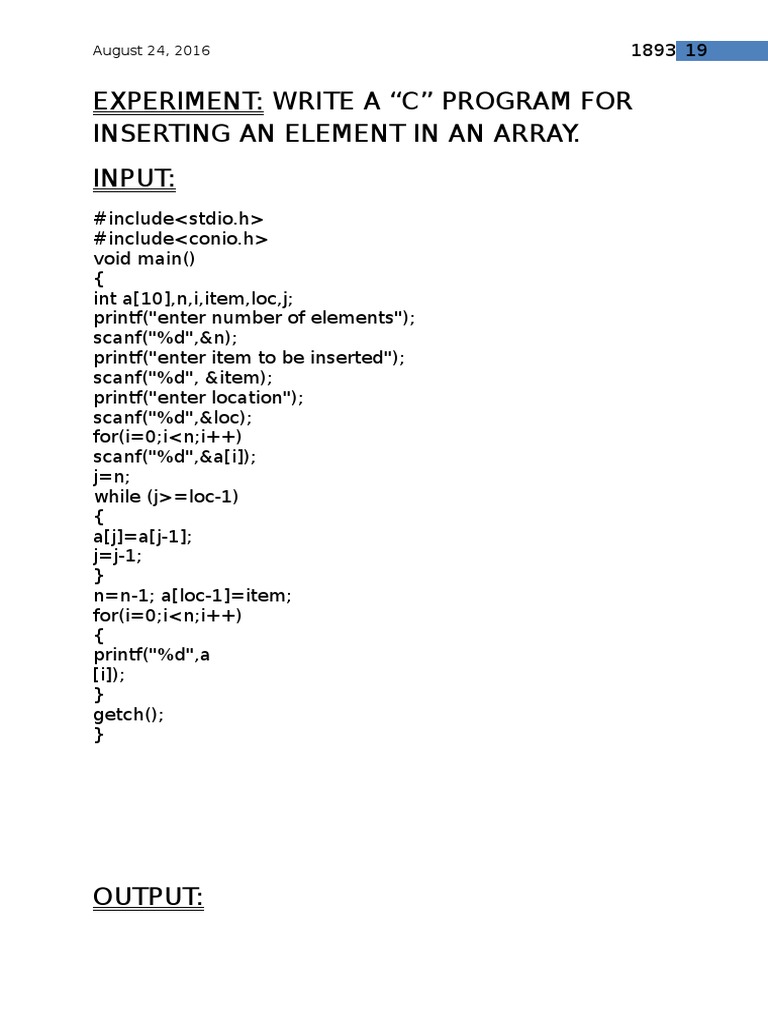 August 24, 2016

1893 19

EXPERIMENT: WRITE A “C” PROGRAM FOR INSERTING AN ELEMENT IN AN ARRAY.

INPUT:

#include<stdio.h>
#include<conio.h>
void main()
{
int a[10],n,i,item,loc,j;
printf("enter number of elements");
scanf("%d",&n);
printf("enter item to be inserted");
scanf("%d", &item);
printf("enter location");
scanf("%d",&loc);
for(i=0;i<n;i++)
scanf("%d",&a[i]);
j=n;
while (j>=loc-1)
{
a[j]=a[j-1];
j=j-1;
}
n=n-1; a[loc-1]=item;
for(i=0;i<n;i++)
{
printf("%d",a
[i]);
}
getch();
}

OUTPUT: